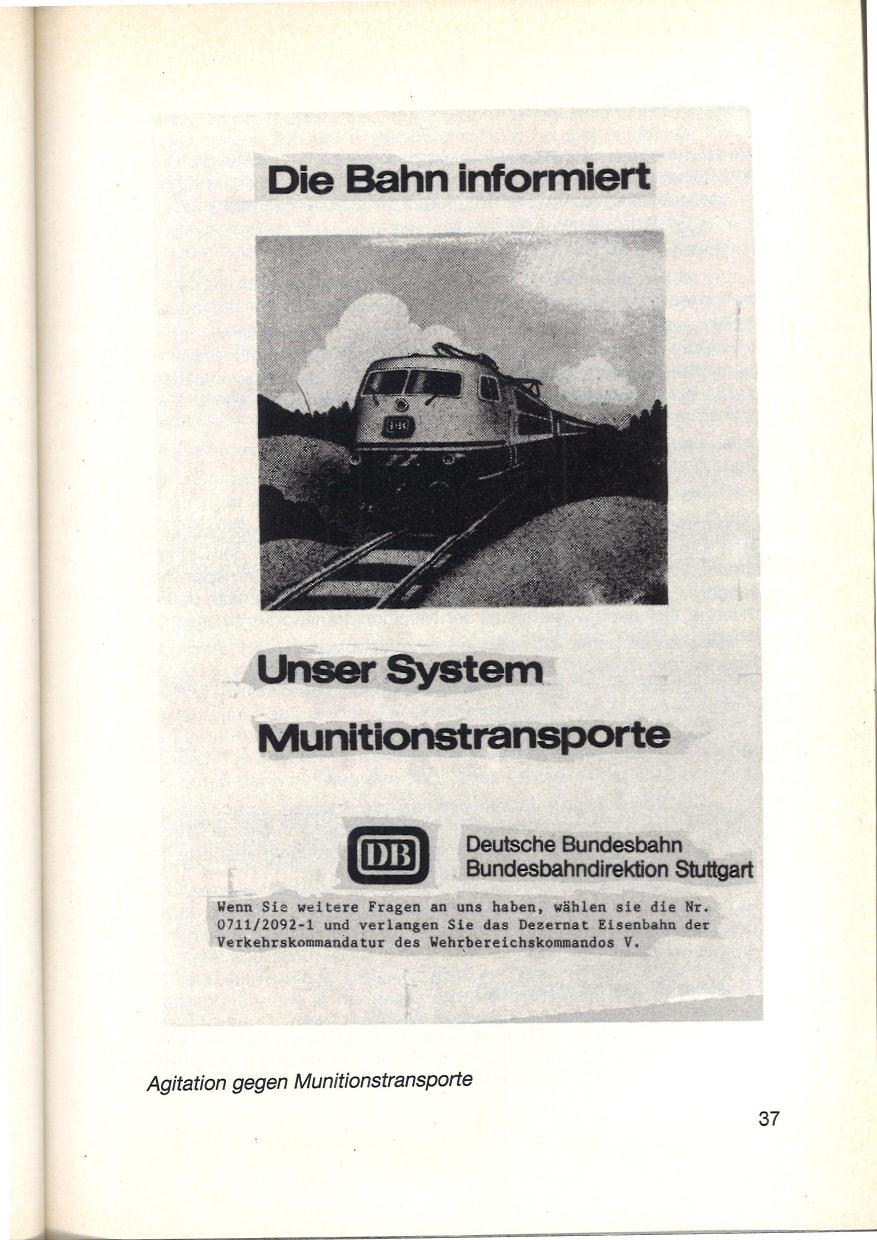 Die Bahn informiert

Unser System

Munitionstransporte

DB

Deutsche Bundesbahn
Bundesbahndirektion Stuttgart

Wenn Sie weitere Fragen an uns haben, wählen sie die Nr. 0711/2092-1 und verlangen Sie das Dezernat Eisenbahn der Verkehrskommandatur des Wehrbereichskommandos V.

Agitation gegen Munitionstransporte

37